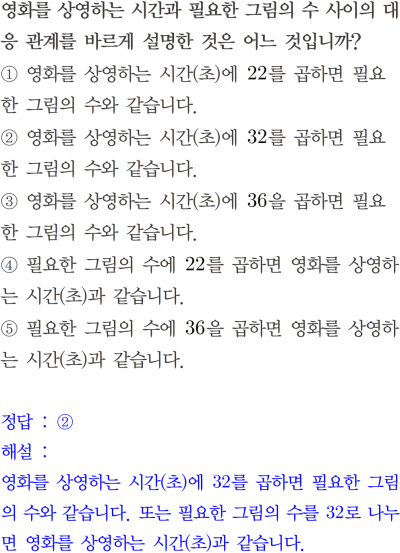 영화를 상영하는 시간과 필요한 그림의 수 사이의 대응 관계를 바르게 설명한 것은 어느 것입니까?

① 영화를 상영하는 시간(초)에 22를 곱하면 필요한 그림의 수와 같습니다.

② 영화를 상영하는 시간(초)에 32를 곱하면 필요한 그림의 수와 같습니다.

③ 영화를 상영하는 시간(초)에 36을 곱하면 필요한 그림의 수와 같습니다.

④ 필요한 그림의 수에 22를 곱하면 영화를 상영하는 시간(초)과 같습니다.

⑤ 필요한 그림의 수에 36을 곱하면 영화를 상영하는 시간(초)과 같습니다.

정답 : ②

해설 :

영화를 상영하는 시간(초)에 32를 곱하면 필요한 그림의 수와 같습니다. 또는 필요한 그림의 수를 32로 나누면 영화를 상영하는 시간(초)과 같습니다.